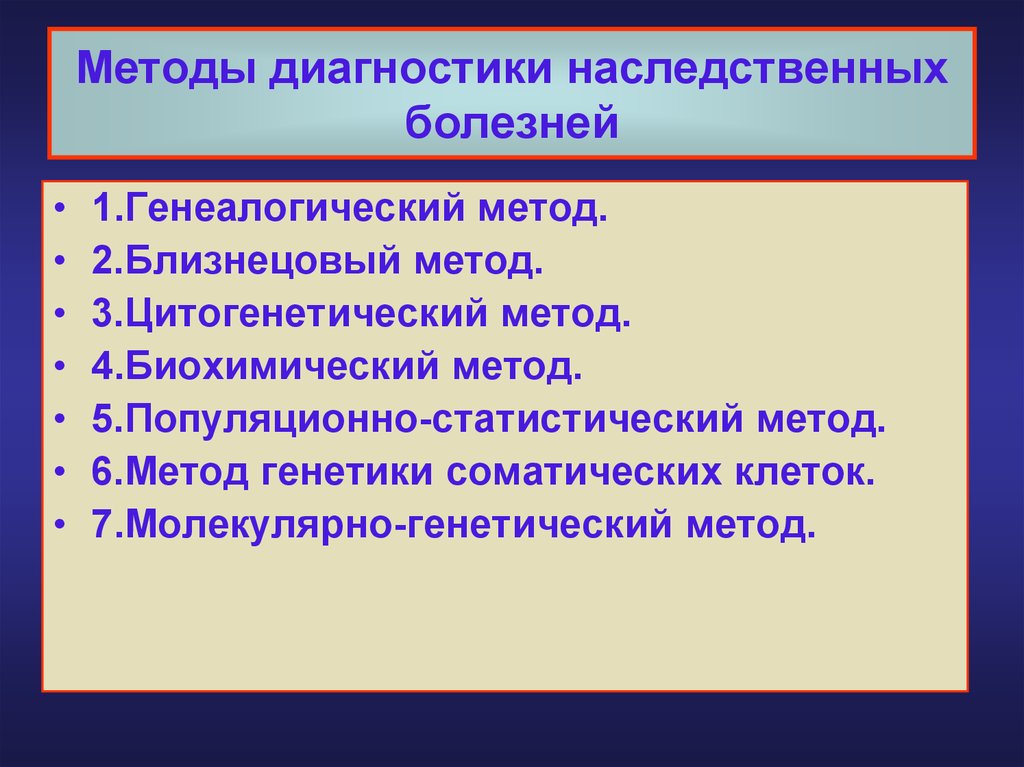 Методы диагностики наследственных болезней

• 1.Генеалогический метод.
• 2.Близнецовый метод.
• 3.Цитогенетический метод.
• 4.Биохимический метод.
• 5.Популяционно-статистический метод.
• 6.Метод генетики соматических клеток.
• 7.Молекулярно-генетический метод.